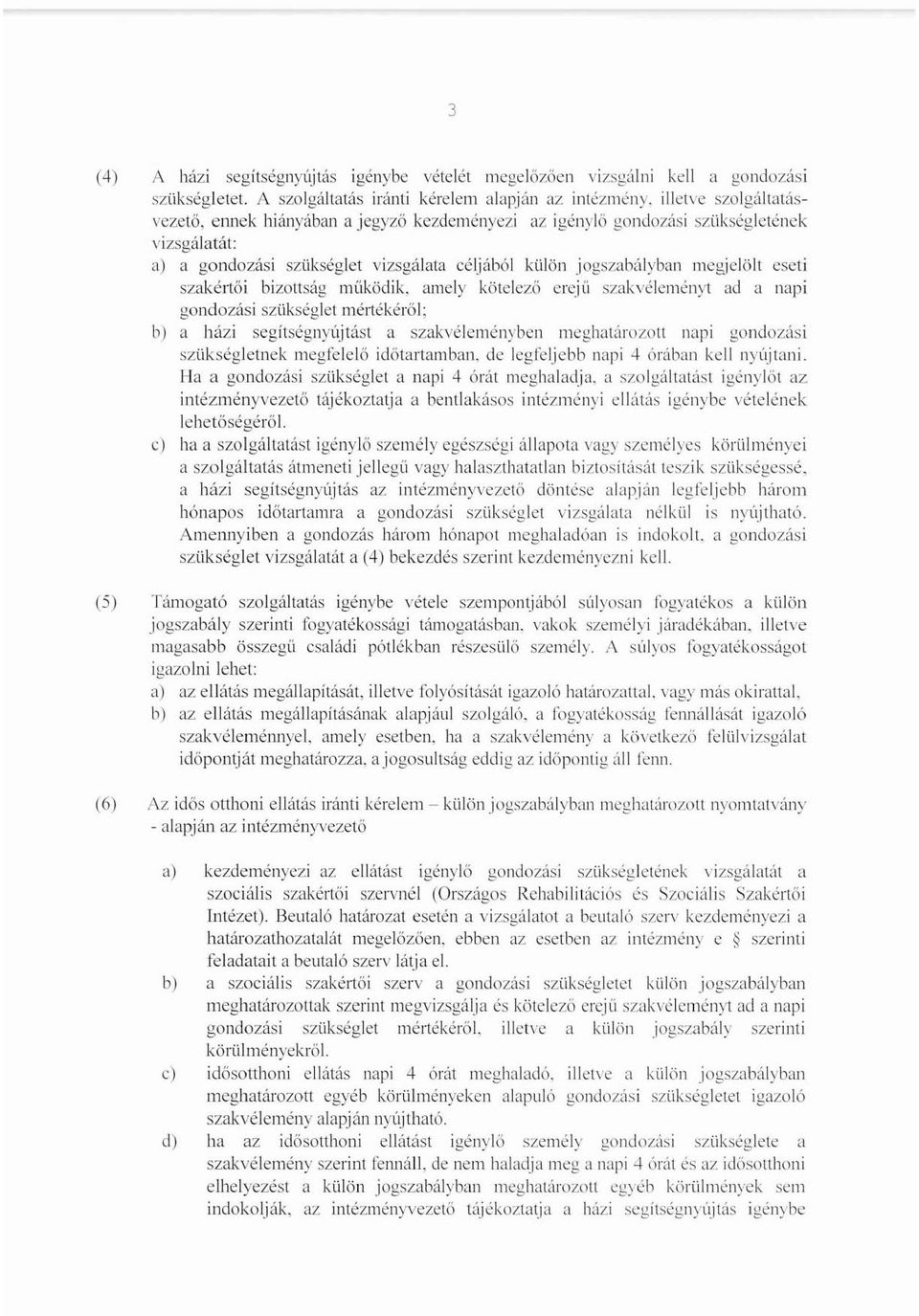 3

(4) A házi segítségnyújtás igénybe vételét megelőzően vizsgálni kell a gondozási szükségletet. A szolgáltatás iránti kérelem alapján az intézmény, illetve szolgáltatásvezető, ennek hiányában a jegyző kezdeményezi az igénylő gondozási szükségletének vizsgálatát:
a) a gondozási szükséglet vizsgálata céljából külön jogszabályban megjelölt eseti szakértői bizottság működik, amely kötelező erejű szakvéleményt ad a napi gondozási szükséglet mértékéről;
b) a házi segítségnyújtást a szakvéleményben meghatározott napi gondozási szükségletnek megfelelő időtartamban, de legfeljebb napi 4 órában kell nyújtani. Ha a gondozási szükséglet a napi 4 órát meghaladja, a szolgáltatást igénylőt az intézményvezető tájékoztatja a bentlakásos intézményi ellátás igénybe vételének lehetőségéről.
c) ha a szolgáltatást igénylő személy egészségi állapota vagy személyes körülményei a szolgáltatás átmeneti jellegű vagy halaszthatatlan biztosítását teszik szükségessé, a házi segítségnyújtás az intézményvezető döntése alapján legfeljebb három hónapos időtartamra a gondozási szükséglet vizsgálata nélkül is nyújtható. Amennyiben a gondozás három hónapot meghaladóan is indokolt, a gondozási szükséglet vizsgálatát a (4) bekezdés szerint kezdeményezni kell.

(5) Támogató szolgáltatás igénybe vétele szempontjából súlyosan fogyatékos a külön jogszabály szerinti fogyatékossági támogatásban, vakok személyi járadékában, illetve magasabb összegű családi pótlékban részesülő személy. A súlyos fogyatékosságot igazolni lehet:
a) az ellátás megállapítását, illetve folyósítását igazoló határozattal, vagy más okirattal,
b) az ellátás megállapításának alapjául szolgáló, a fogyatékosság fennállását igazoló szakvéleménnyel, amely esetben, ha a szakvélemény a következő felülvizsgálat időpontját meghatározza, a jogosultság eddig az időpontig áll fenn.

(6) Az idős otthoni ellátás iránti kérelem – külön jogszabályban meghatározott nyomtatvány - alapján az intézményvezető

a) kezdeményezi az ellátást igénylő gondozási szükségletének vizsgálatát a szociális szakértői szervnél (Országos Rehabilitációs és Szociális Szakértői Intézet). Beutaló határozat esetén a vizsgálatot a beutaló szerv kezdeményezi a határozathozatalát megelőzően, ebben az esetben az intézmény e § szerinti feladatait a beutaló szerv látja el.
b) a szociális szakértői szerv a gondozási szükségletet külön jogszabályban meghatározottak szerint megvizsgálja és kötelező erejű szakvéleményt ad a napi gondozási szükséglet mértékéről, illetve a külön jogszabály szerinti körülményekről.
c) idősotthoni ellátás napi 4 órát meghaladó, illetve a külön jogszabályban meghatározott egyéb körülményeken alapuló gondozási szükségletet igazoló szakvélemény alapján nyújtható.
d) ha az idősotthoni ellátást igénylő személy gondozási szükséglete a szakvélemény szerint fennáll, de nem haladja meg a napi 4 órát és az idősotthoni elhelyezést a külön jogszabályban meghatározott egyéb körülmények sem indokolják, az intézményvezető tájékoztatja a házi segítségnyújtás igénybe